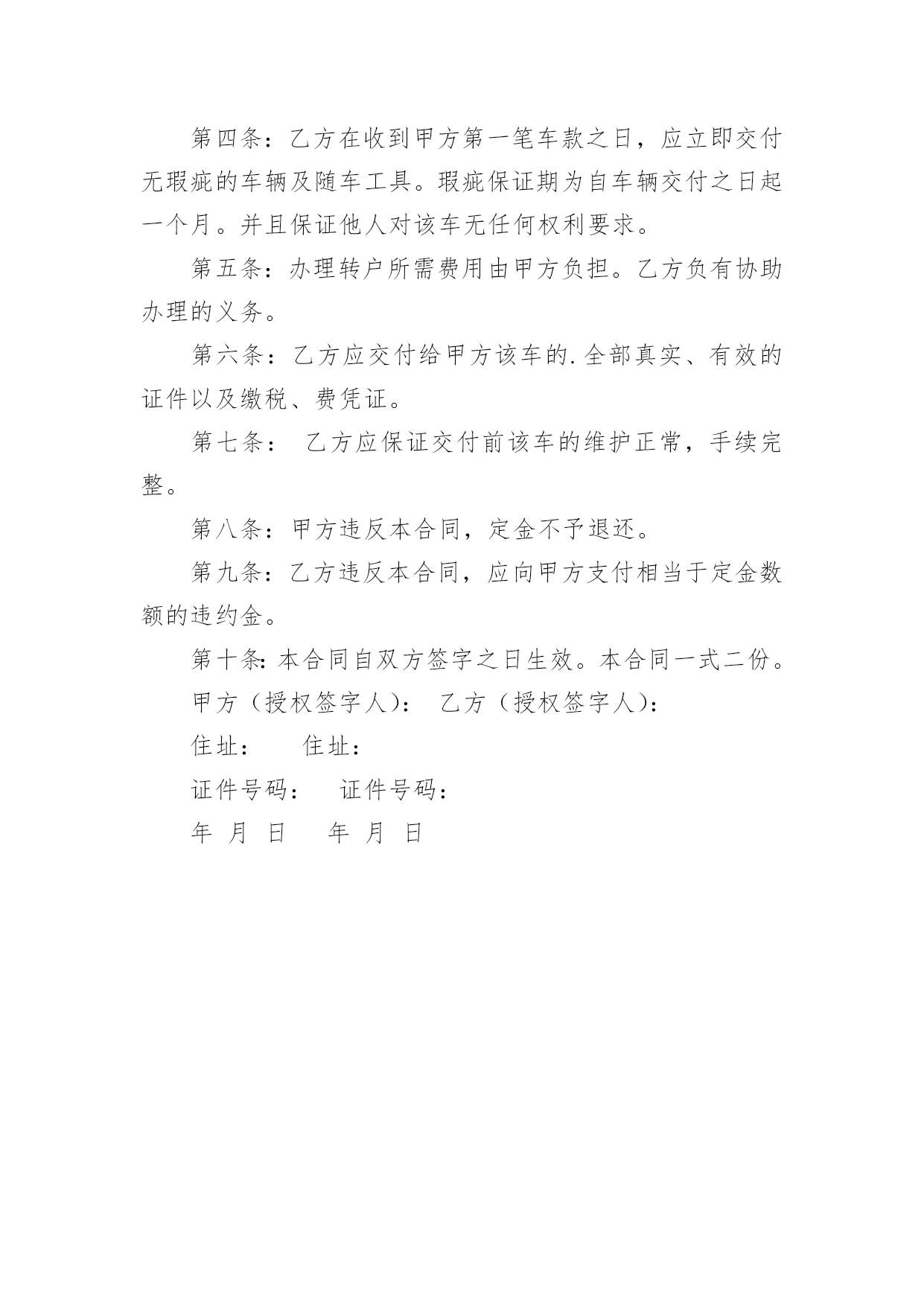 第四条：乙方在收到甲方第一笔车款之日，应立即交付无瑕疵的车辆及随车工具。瑕疵保证期为自车辆交付之日起一个月。并且保证他人对该车无任何权利要求。

第五条：办理转户所需费用由甲方负担。乙方负有协助办理的义务。

第六条：乙方应交付给甲方该车的.全部真实、有效的证件以及缴税、费凭证。

第七条： 乙方应保证交付前该车的维护正常，手续完整。

第八条：甲方违反本合同，定金不予退还。

第九条：乙方违反本合同，应向甲方支付相当于定金数额的违约金。

第十条:本合同自双方签字之日生效。本合同一式二份。

甲方（授权签字人）： 乙方（授权签字人）：

住址： 住址：

证件号码： 证件号码：

年 月 日 年 月 日